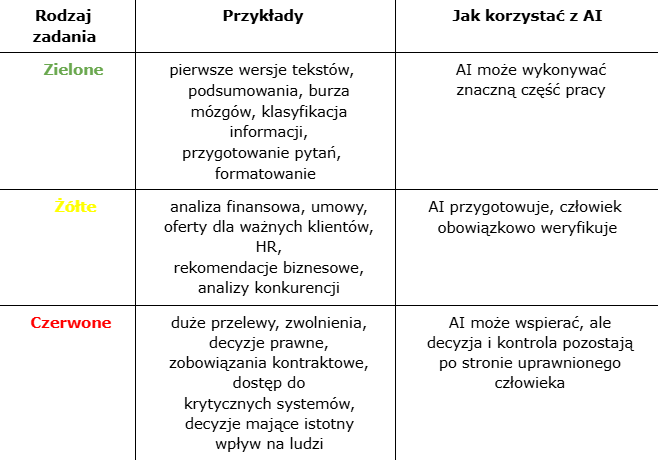 | Rodzaj zadania | Przykłady | Jak korzystać z AI |
|---|---|---|
| Zielone | pierwsze wersje tekstów, podsumowania, burza mózgów, klasyfikacja informacji, przygotowanie pytań, formatowanie | AI może wykonywać znaczną część pracy |
| Żółte | analiza finansowa, umowy, oferty dla ważnych klientów, HR, rekomendacje biznesowe, analizy konkurencji | AI przygotowuje, człowiek obowiązkowo weryfikuje |
| Czerwone | duże przelewy, zwolnienia, decyzje prawne, zobowiązania kontraktowe, dostęp do krytycznych systemów, decyzje mające istotny wpływ na ludzi | AI może wspierać, ale decyzja i kontrola pozostają po stronie uprawnionego człowieka |